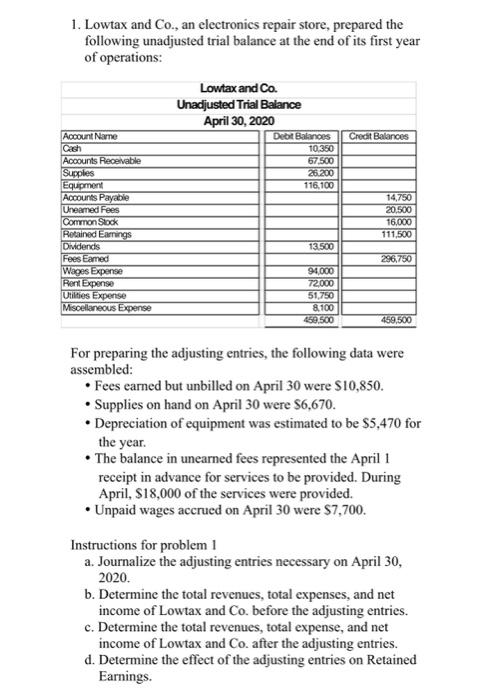 1. Lowtax and Co., an electronics repair store, prepared the following unadjusted trial balance at the end of its first year of operations:

Lowtax and Co.
Unadjusted Trial Balance
April 30, 2020

| Account Name | Debit Balances | Credit Balances |
|---|---|---|
| Cash | 10,350 | |
| Accounts Receivable | 67,500 | |
| Supplies | 26,200 | |
| Equipment | 116,100 | |
| Accounts Payable | | 14,750 |
| Unearned Fees | | 20,500 |
| Common Stock | | 16,000 |
| Retained Earnings | | 111,500 |
| Dividends | 13,500 | |
| Fees Earned | | 296,750 |
| Wages Expense | 94,000 | |
| Rent Expense | 72,000 | |
| Utilities Expense | 51,750 | |
| Miscellaneous Expense | 8,100 | |
| | 459,500 | 459,500 |

For preparing the adjusting entries, the following data were assembled:
• Fees earned but unbilled on April 30 were $10,850.
• Supplies on hand on April 30 were $6,670.
• Depreciation of equipment was estimated to be $5,470 for the year.
• The balance in unearned fees represented the April 1 receipt in advance for services to be provided. During April, $18,000 of the services were provided.
• Unpaid wages accrued on April 30 were $7,700.

Instructions for problem 1
a. Journalize the adjusting entries necessary on April 30, 2020.
b. Determine the total revenues, total expenses, and net income of Lowtax and Co. before the adjusting entries.
c. Determine the total revenues, total expense, and net income of Lowtax and Co. after the adjusting entries.
d. Determine the effect of the adjusting entries on Retained Earnings.